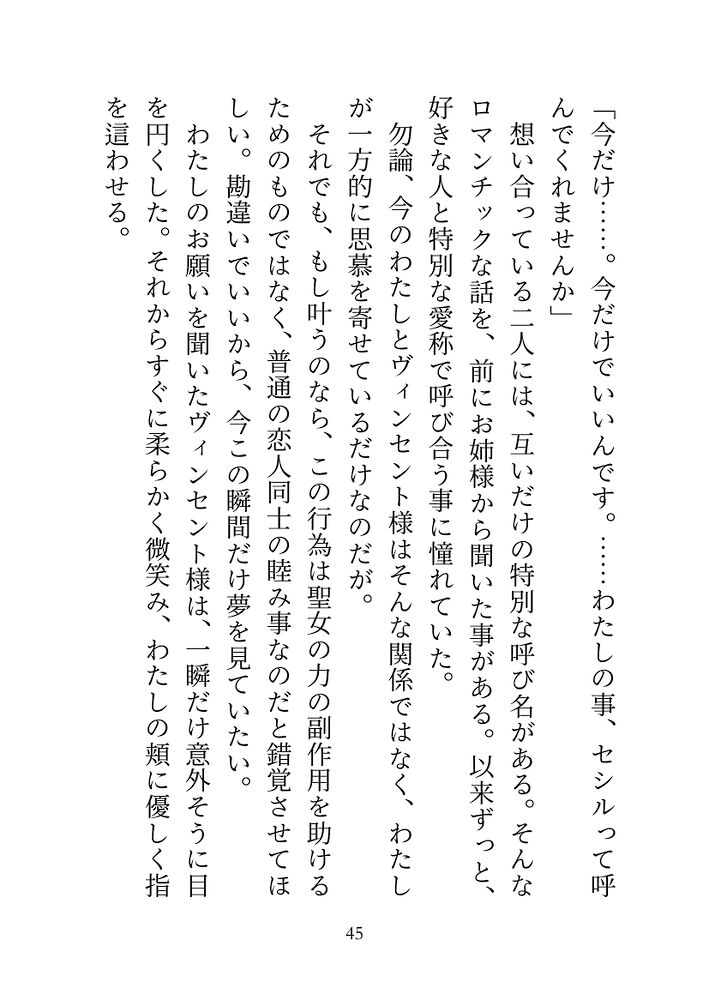 「今だけ……。今だけでいいんです。……わたしの事、セシルって呼んでくれませんか」

想い合っている二人には、互いだけの特別な呼び名がある。そんなロマンチックな話を、前にお姉様から聞いた事がある。以来ずっと、好きな人と特別な愛称で呼び合う事に憧れていた。

勿論、今のわたしとヴィンセント様はそんな関係ではなく、わたしが一方的に思慕を寄せているだけなのだが。

それでも、もし叶うのなら、この行為は聖女の力の副作用を助けるためのものではなく、普通の恋人同士の睦み事なのだと錯覚させてほしい。勘違いでいいから、今この瞬間だけ夢を見ていたい。

わたしのお願いを聞いたヴィンセント様は、一瞬だけ意外そうに目を円くした。それからすぐに柔らかく微笑み、わたしの頬に優しく指を這わせる。

45